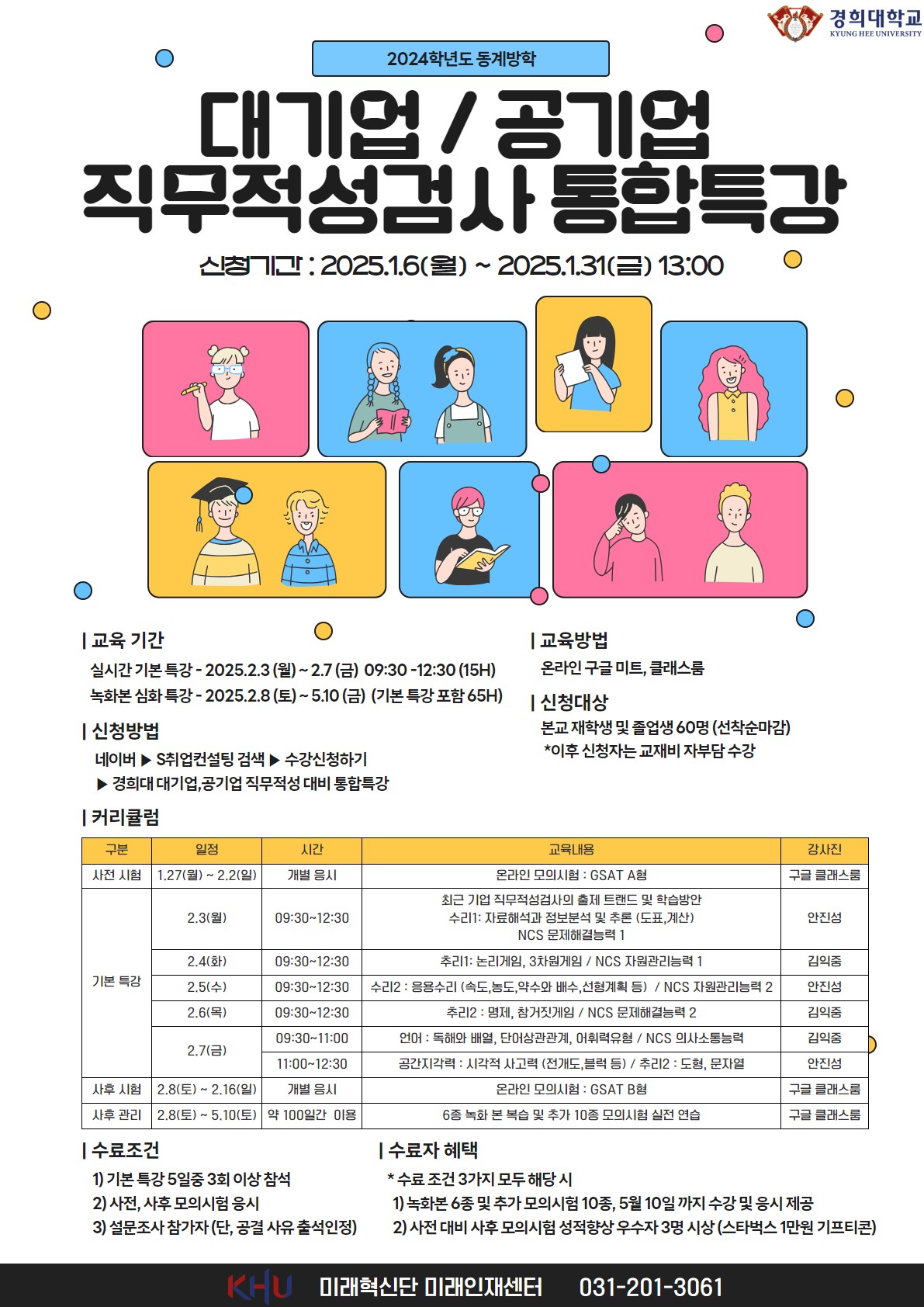 경희대학교
KYUNG HEE UNIVERSITY

2024학년도 동계방학

대기업 / 공기업
직무적성검사 통합특강

신청기간 : 2025.1.6(월) ~ 2025.1.31(금) 13:00

| 교육 기간

실시간 기본 특강 - 2025.2.3 (월) ~ 2.7 (금) 09:30 -12:30 (15H)

녹화본 심화 특강 - 2025.2.8 (토) ~ 5.10 (금) (기본 특강 포함 65H)

| 신청방법

네이버 ▶ S취업컨설팅 검색 ▶ 수강신청하기

▶ 경희대 대기업,공기업 직무적성 대비 통합특강

| 교육방법

온라인 구글 미트, 클래스룸

| 신청대상

본교 재학생 및 졸업생 60명 (선착순마감)

*이후 신청자는 교재비 자부담 수강

| 커리큘럼

| 구분 | 일정 | 시간 | 교육내용 | 강사진 |
|---|---|---|---|---|
| 사전 시험 | 1.27(월) ~ 2.2(일) | 개별 응시 | 온라인 모의시험 : GSAT A형 | 구글 클래스룸 |
| 기본 특강 | 2.3(월) | 09:30~12:30 | 최근 기업 직무적성검사의 출제 트랜드 및 학습방안 수리1: 자료해석과 정보분석 및 추론 (도표,계산) NCS 문제해결능력 1 | 안진성 |
| | 2.4(화) | 09:30~12:30 | 추리1: 논리게임, 3차원게임 / NCS 자원관리능력 1 | 김익중 |
| | 2.5(수) | 09:30~12:30 | 수리2 : 응용수리 (속도,농도,약수와 배수,선형계획 등) / NCS 자원관리능력 2 | 안진성 |
| | 2.6(목) | 09:30~12:30 | 추리2 : 명제, 참거짓게임 / NCS 문제해결능력 2 | 김익중 |
| | 2.7(금) | 09:30~11:00 | 언어 : 독해와 배열, 단어상관관계, 어휘력유형 / NCS 의사소통능력 | 김익중 |
| | | 11:00~12:30 | 공간지각력 : 시각적 사고력 (전개도,블럭 등) / 추리2 : 도형, 문자열 | 안진성 |
| 사후 시험 | 2.8(토) ~ 2.16(일) | 개별 응시 | 온라인 모의시험 : GSAT B형 | 구글 클래스룸 |
| 사후 관리 | 2.8(토) ~ 5.10(토) | 약 100일간 이용 | 6종 녹화 본 복습 및 추가 10종 모의시험 실전 연습 | 구글 클래스룸 |

| 수료조건

1) 기본 특강 5일중 3회 이상 참석
2) 사전, 사후 모의시험 응시
3) 설문조사 참가자 (단, 공결 사유 출석인정)

| 수료자 혜택

* 수료 조건 3가지 모두 해당 시
1) 녹화본 6종 및 추가 모의시험 10종, 5월 10일 까지 수강 및 응시 제공
2) 사전 대비 사후 모의시험 성적향상 우수자 3명 시상 (스타벅스 1만원 기프티콘)

KHU 미래혁신단 미래인재센터 031-201-3061